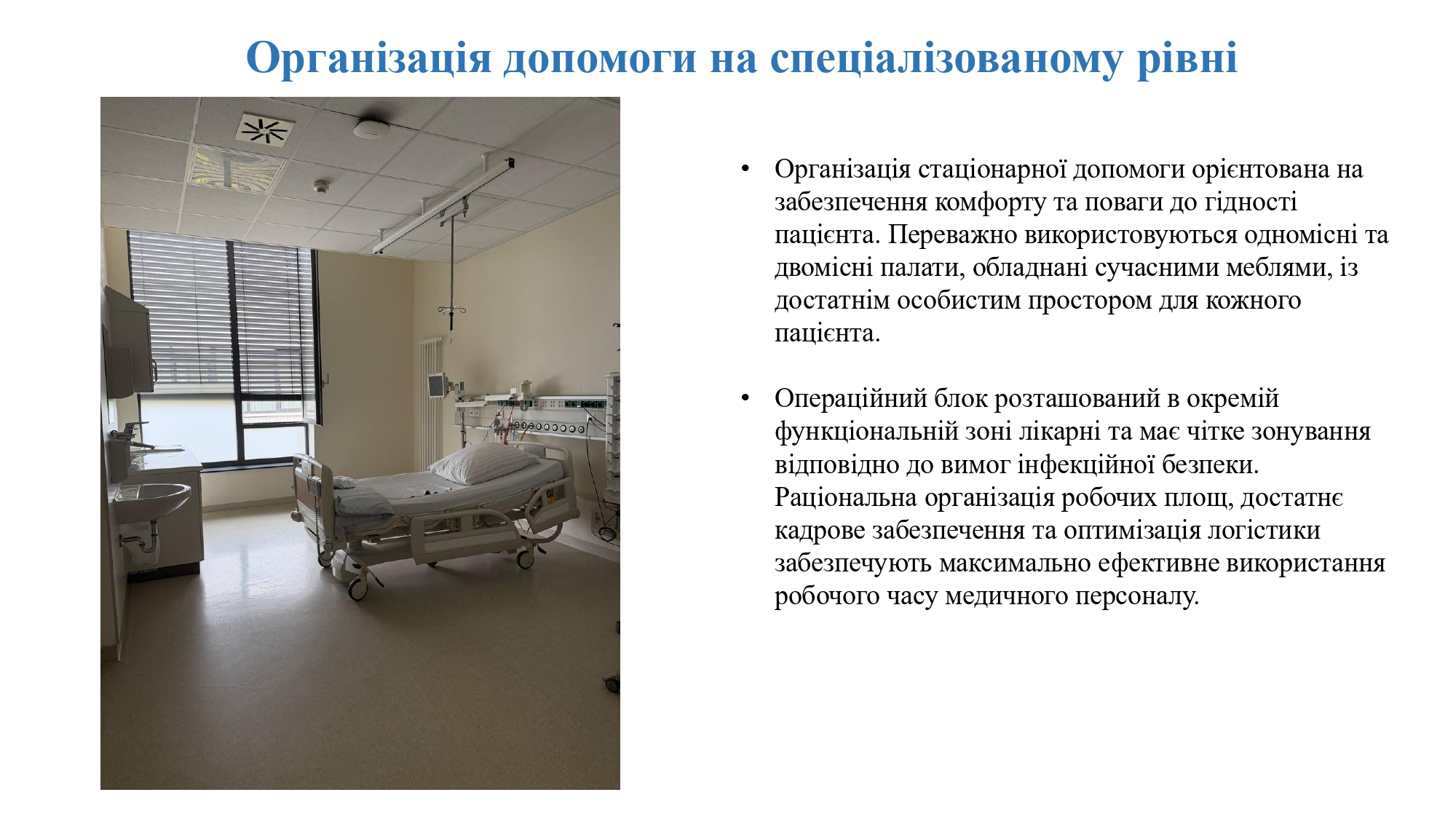 Організація допомоги на спеціалізованому рівні

• Організація стаціонарної допомоги орієнтована на забезпечення комфорту та поваги до гідності пацієнта. Переважно використовуються одномісні та двомісні палати, обладнані сучасними меблями, із достатнім особистим простором для кожного пацієнта.

• Операційний блок розташований в окремій функціональній зоні лікарні та має чітке зонування відповідно до вимог інфекційної безпеки. Раціональна організація робочих площ, достатнє кадрове забезпечення та оптимізація логістики забезпечують максимально ефективне використання робочого часу медичного персоналу.